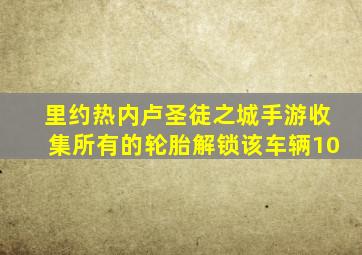 里约热内卢圣徒之城手游收集所有的轮胎解锁该车辆10